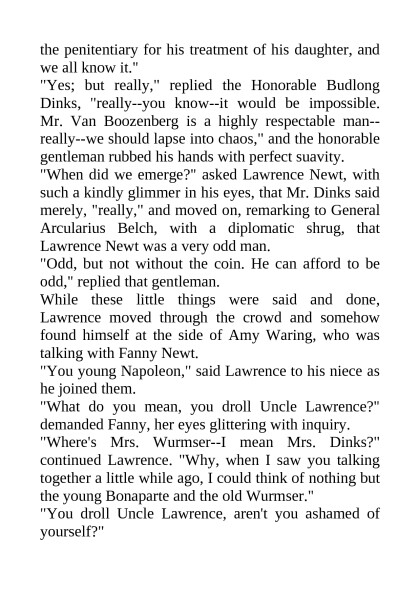 the penitentiary for his treatment of his daughter, and we all know it."

"Yes; but really," replied the Honorable Budlong Dinks, "really--you know--it would be impossible. Mr. Van Boozenberg is a highly respectable man--really--we should lapse into chaos," and the honorable gentleman rubbed his hands with perfect suavity.

"When did we emerge?" asked Lawrence Newt, with such a kindly glimmer in his eyes, that Mr. Dinks said merely, "really," and moved on, remarking to General Arcularius Belch, with a diplomatic shrug, that Lawrence Newt was a very odd man.

"Odd, but not without the coin. He can afford to be odd," replied that gentleman.

While these little things were said and done, Lawrence moved through the crowd and somehow found himself at the side of Amy Waring, who was talking with Fanny Newt.

"You young Napoleon," said Lawrence to his niece as he joined them.

"What do you mean, you droll Uncle Lawrence?" demanded Fanny, her eyes glittering with inquiry.

"Where's Mrs. Wurmser--I mean Mrs. Dinks?" continued Lawrence. "Why, when I saw you talking together a little while ago, I could think of nothing but the young Bonaparte and the old Wurmser."

"You droll Uncle Lawrence, aren't you ashamed of yourself?"